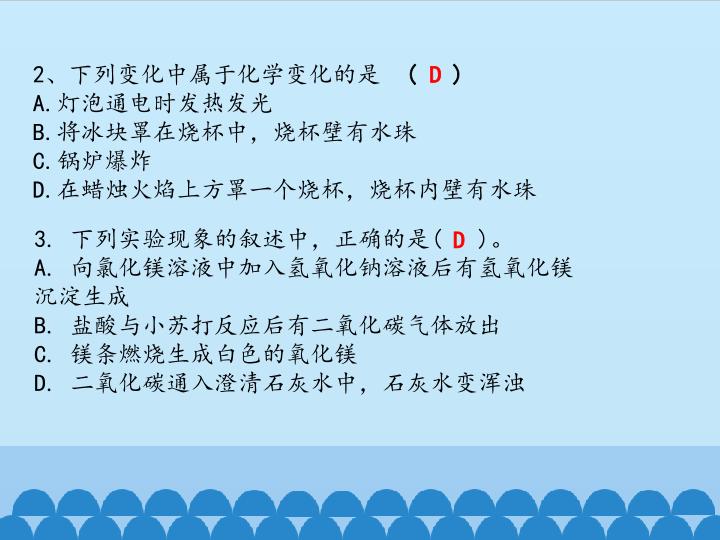 2、下列变化中属于化学变化的是 （D）
A.灯泡通电时发热发光
B.将冰块罩在烧杯中，烧杯壁有水珠
C.锅炉爆炸
D.在蜡烛火焰上方罩一个烧杯，烧杯内壁有水珠

3.下列实验现象的叙述中，正确的是（D）。
A.向氯化镁溶液中加入氢氧化钠溶液后有氢氧化镁沉淀生成
B.盐酸与小苏打反应后有二氧化碳气体放出
C.镁条燃烧生成白色的氧化镁
D.二氧化碳通入澄清石灰水中，石灰水变浑浊